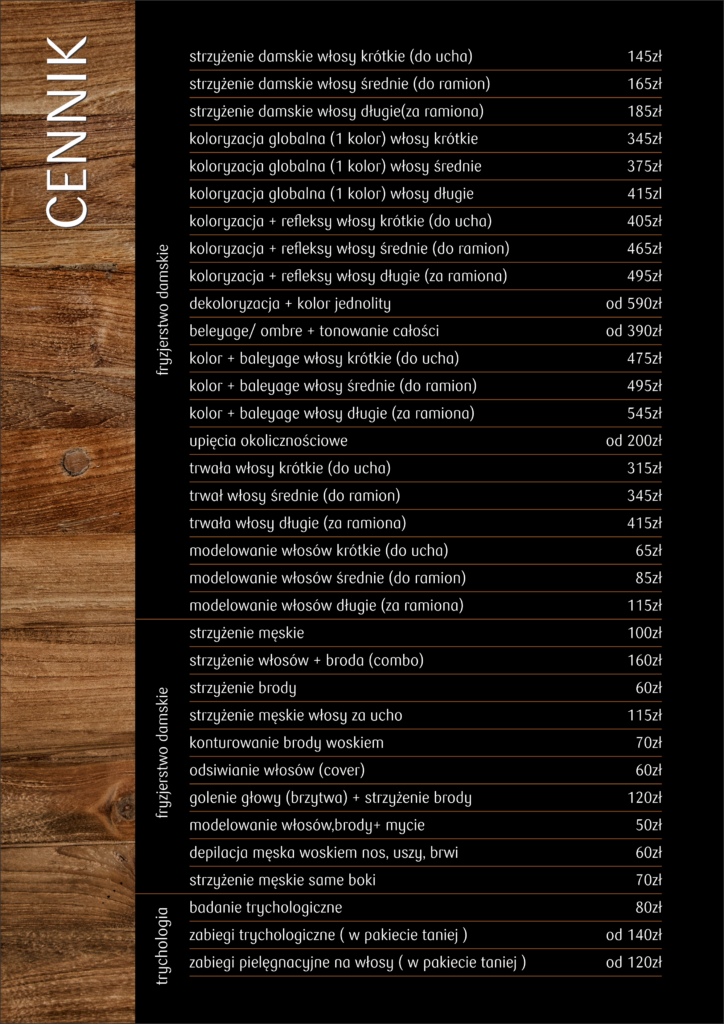 CENNIK

fryzjerstwo damskie

| | |
|---|---|
| strzyżenie damskie włosy krótkie (do ucha) | 145zł |
| strzyżenie damskie włosy średnie (do ramion) | 165zł |
| strzyżenie damskie włosy długie(za ramiona) | 185zł |
| koloryzacja globalna (1 kolor) włosy krótkie | 345zł |
| koloryzacja globalna (1 kolor) włosy średnie | 375zł |
| koloryzacja globalna (1 kolor) włosy długie | 415zł |
| koloryzacja + refleksy włosy krótkie (do ucha) | 405zł |
| koloryzacja + refleksy włosy średnie (do ramion) | 465zł |
| koloryzacja + refleksy włosy długie (za ramiona) | 495zł |
| dekoloryzacja + kolor jednolity | od 590zł |
| beleyage/ ombre + tonowanie całości | od 390zł |
| kolor + baleyage włosy krótkie (do ucha) | 475zł |
| kolor + baleyage włosy średnie (do ramion) | 495zł |
| kolor + baleyage włosy długie (za ramiona) | 545zł |
| upięcia okolicznościowe | od 200zł |
| trwała włosy krótkie (do ucha) | 315zł |
| trwał włosy średnie (do ramion) | 345zł |
| trwała włosy długie (za ramiona) | 415zł |
| modelowanie włosów krótkie (do ucha) | 65zł |
| modelowanie włosów średnie (do ramion) | 85zł |
| modelowanie włosów długie (za ramiona) | 115zł |

fryzjerstwo damskie

| | |
|---|---|
| strzyżenie męskie | 100zł |
| strzyżenie włosów + broda (combo) | 160zł |
| strzyżenie brody | 60zł |
| strzyżenie męskie włosy za ucho | 115zł |
| konturowanie brody woskiem | 70zł |
| odsiwianie włosów (cover) | 60zł |
| golenie głowy (brzytwa) + strzyżenie brody | 120zł |
| modelowanie włosów,brody+ mycie | 50zł |
| depilacja męska woskiem nos, uszy, brwi | 60zł |
| strzyżenie męskie same boki | 70zł |

trychologia

| | |
|---|---|
| badanie trychologiczne | 80zł |
| zabiegi trychologiczne ( w pakiecie taniej ) | od 140zł |
| zabiegi pielęgnacyjne na włosy ( w pakiecie taniej ) | od 120zł |